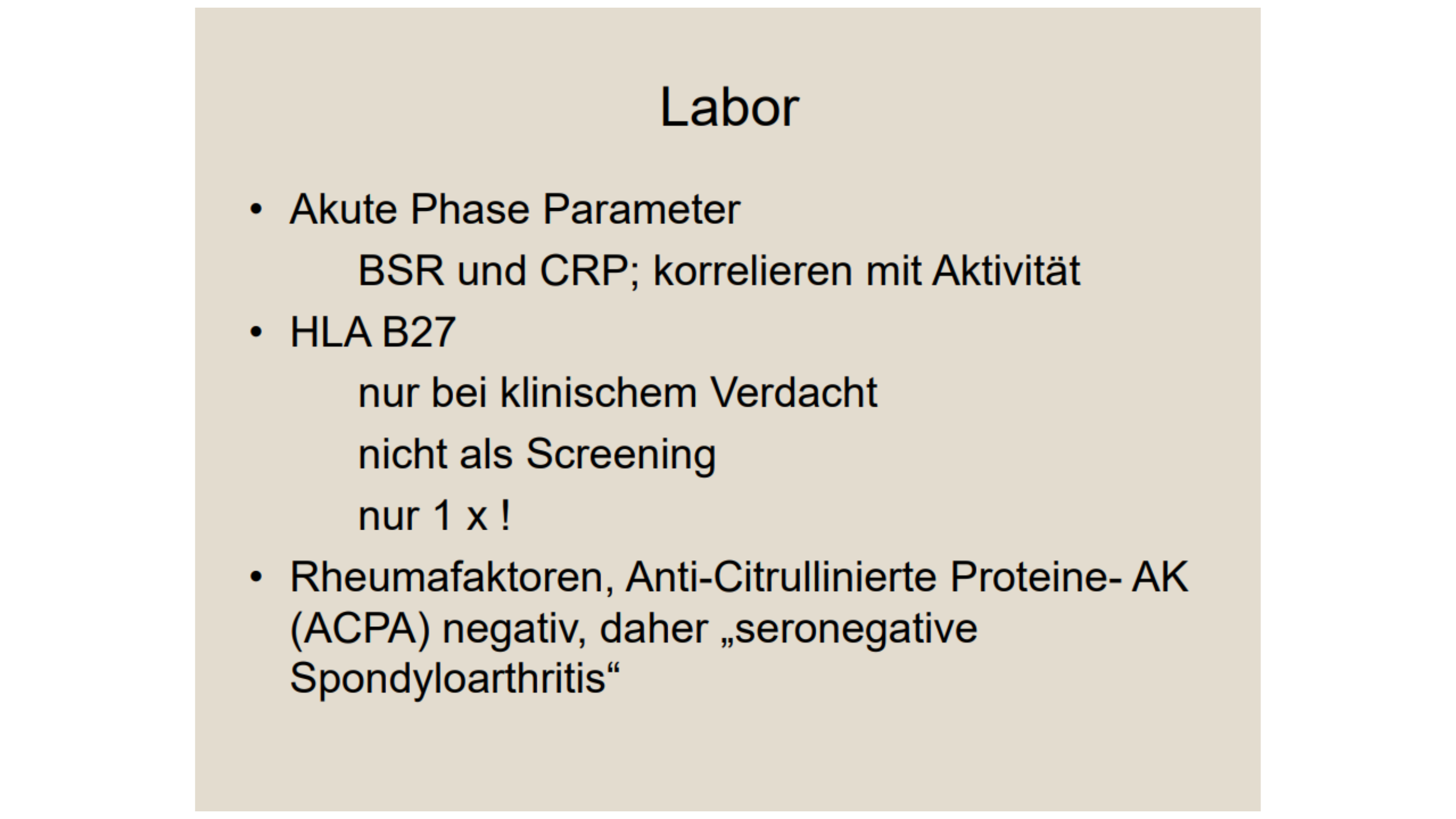 Labor

• Akute Phase Parameter

BSR und CRP; korrelieren mit Aktivität

• HLA B27

nur bei klinischem Verdacht

nicht als Screening

nur 1 x !

• Rheumafaktoren, Anti-Citrullinierte Proteine- AK (ACPA) negativ, daher „seronegative Spondyloarthritis“